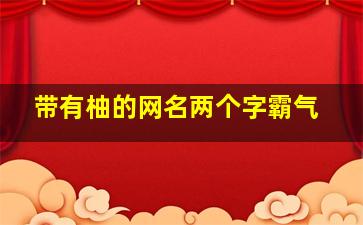 带有柚的网名两个字霸气